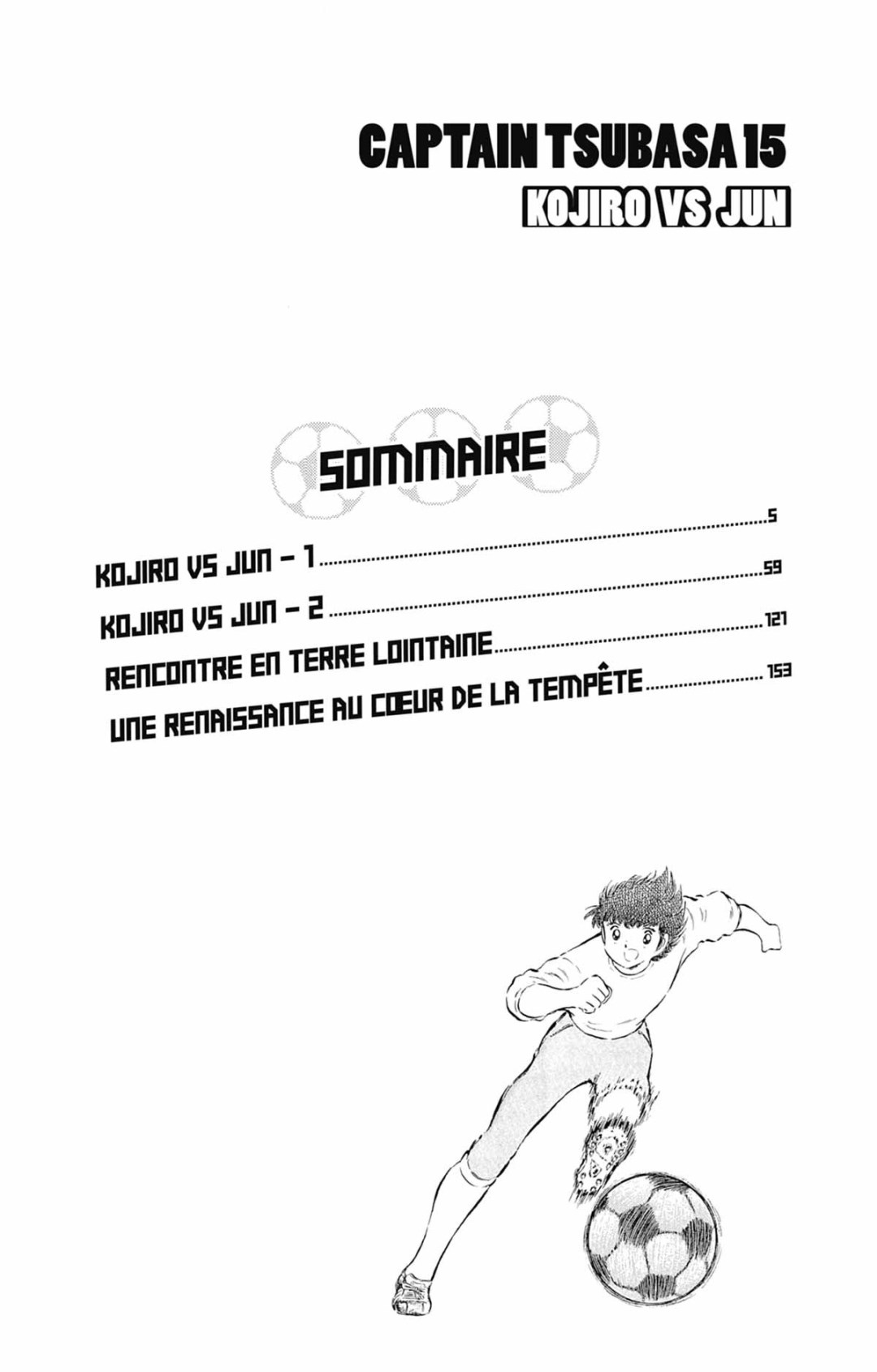 CAPTAIN TSUBASA 15
KOJIRO VS JUN

SOMMAIRE

KOJIRO VS JUN - 1 5
KOJIRO VS JUN - 2 59
RENCONTRE EN TERRE LOINTAINE 121
UNE RENAISSANCE AU CŒUR DE LA TEMPÊTE 153